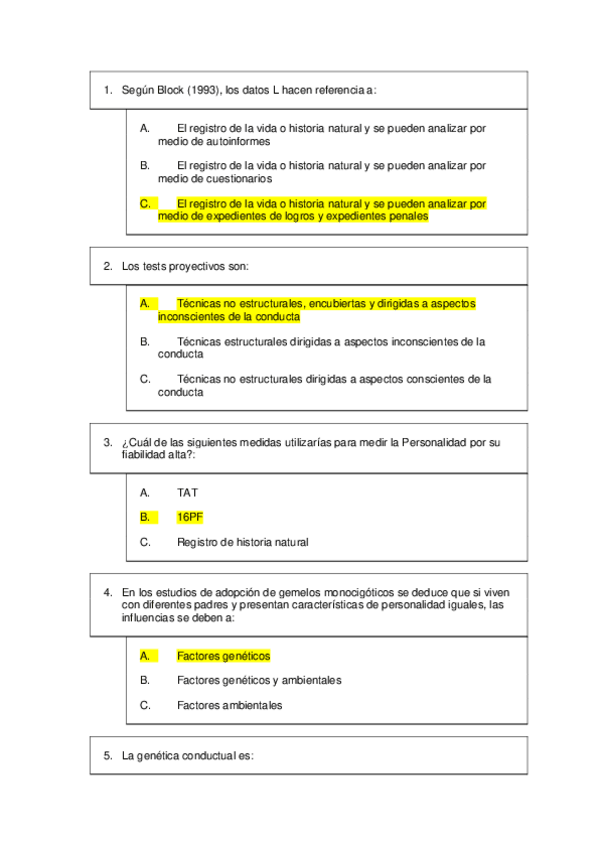 1. Según Block (1993), los datos L hacen referencia a:

A. El registro de la vida o historia natural y se pueden analizar por medio de autoinformes

B. El registro de la vida o historia natural y se pueden analizar por medio de cuestionarios

C. El registro de la vida o historia natural y se pueden analizar por medio de expedientes de logros y expedientes penales

2. Los tests proyectivos son:

A. Técnicas no estructurales, encubiertas y dirigidas a aspectos inconscientes de la conducta

B. Técnicas estructurales dirigidas a aspectos inconscientes de la conducta

C. Técnicas no estructurales dirigidas a aspectos conscientes de la conducta

3. ¿Cuál de las siguientes medidas utilizarías para medir la Personalidad por su fiabilidad alta?:

A. TAT

B. 16PF

C. Registro de historia natural

4. En los estudios de adopción de gemelos monocigóticos se deduce que si viven con diferentes padres y presentan características de personalidad iguales, las influencias se deben a:

A. Factores genéticos

B. Factores genéticos y ambientales

C. Factores ambientales

5. La genética conductual es: